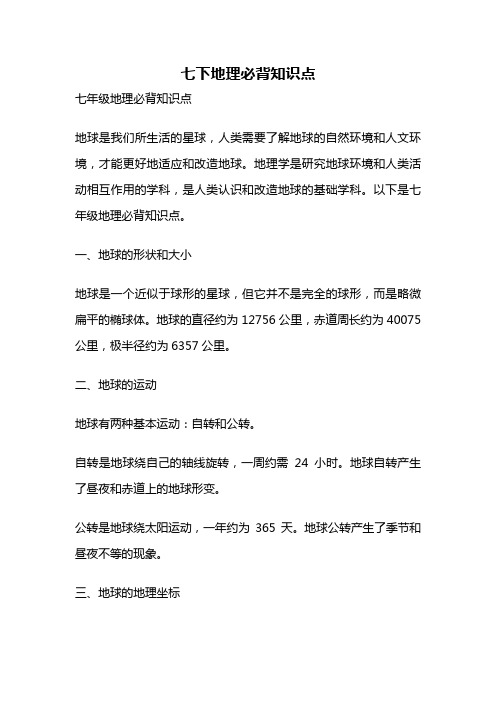 七下地理必背知识点

七年级地理必背知识点

地球是我们所生活的星球，人类需要了解地球的自然环境和人文环境，才能更好地适应和改造地球。地理学是研究地球环境和人类活动相互作用的学科，是人类认识和改造地球的基础学科。以下是七年级地理必背知识点。

一、地球的形状和大小

地球是一个近似于球形的星球，但它并不是完全的球形，而是略微扁平的椭球体。地球的直径约为 12756 公里，赤道周长约为 40075 公里，极半径约为 6357 公里。

二、地球的运动

地球有两种基本运动：自转和公转。

自转是地球绕自己的轴线旋转，一周约需 24 小时。地球自转产生了昼夜和赤道上的地球形变。

公转是地球绕太阳运动，一年约为 365 天。地球公转产生了季节和昼夜不等的现象。

三、地球的地理坐标